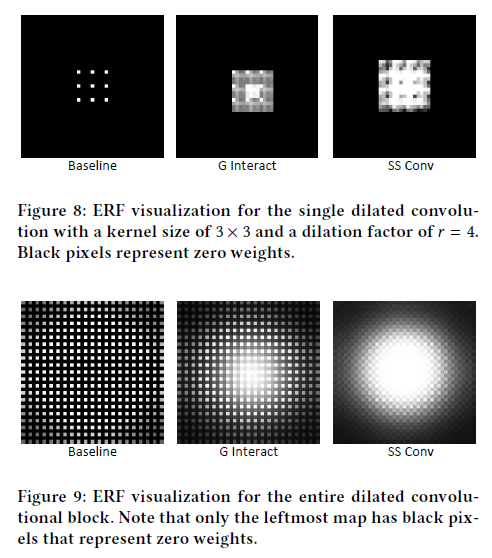 Baseline

G Interact

SS Conv

Figure 8: ERF visualization for the single dilated convolution with a kernel size of $3 \times 3$ and a dilation factor of $r = 4$. Black pixels represent zero weights.

Baseline

G Interact

SS Conv

Figure 9: ERF visualization for the entire dilated convolutional block. Note that only the leftmost map has black pixels that represent zero weights.